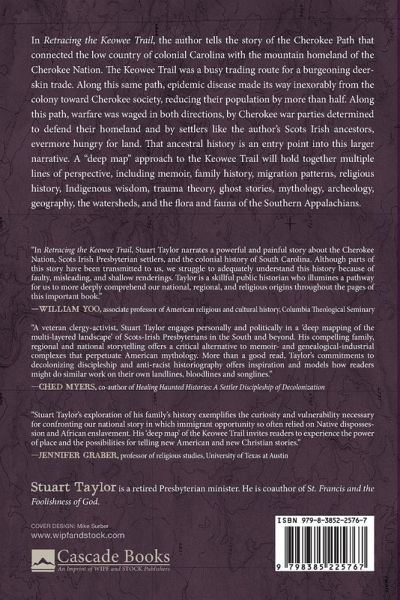 In Retracing the Keowee Trail, the author tells the story of the Cherokee Path that connected the low country of colonial Carolina with the mountain homeland of the Cherokee Nation. The Keowee Trail was a busy trading route for a burgeoning deerskin trade. Along this same path, epidemic disease made its way inexorably from the colony toward Cherokee society, reducing their population by more than half. Along this path, warfare was waged in both directions, by Cherokee war parties determined to defend their homeland and by settlers like the author's Scots Irish ancestors, evermore hungry for land. That ancestral history is an entry point into this larger narrative. A "deep map" approach to the Keowee Trail will hold together multiple lines of perspective, including memoir, family history, migration patterns, religious history, Indigenous wisdom, trauma theory, ghost stories, mythology, archeology, geography, the watersheds, and the flora and fauna of the Southern Appalachians.

"In Retracing the Keowee Trail, Stuart Taylor narrates a powerful and painful story about the Cherokee Nation, Scots Irish Presbyterian settlers, and the colonial history of South Carolina. Although parts of this story have been transmitted to us, we struggle to adequately understand this history because of faulty, misleading, and shallow renderings. Taylor is a skillful public historian who illumines a pathway for us to more deeply comprehend our national, regional, and religious origins throughout the pages of this important book."
—WILLIAM YOO, associate professor of American religious and cultural history, Columbia Theological Seminary

"A veteran clergy-activist, Stuart Taylor engages personally and politically in a 'deep mapping of the multi-layered landscape' of Scots-Irish Presbyterians in the South and beyond. His compelling family, regional and national storytelling offers a critical alternative to memoir- and genealogical-industrial complexes that perpetuate American mythology. More than a good read, Taylor's commitments to decolonizing discipleship and anti-racist historiography offers inspiration and models how readers might do similar work on their own landlines, bloodlines and songlines."
—CHED MYERS, co-author of Healing Haunted Histories: A Settler Discipleship of Decolonization

"Stuart Taylor's exploration of his family's history exemplifies the curiosity and vulnerability necessary for confronting our national story in which immigrant opportunity so often relied on Native dispossession and African enslavement. His 'deep map' of the Keowee Trail invites readers to experience the power of place and the possibilities for telling new American and new Christian stories."
—JENNIFER GRABER, professor of religious studies, University of Texas at Austin

Stuart Taylor is a retired Presbyterian minister. He is coauthor of St. Francis and the Foolishness of God.

COVER DESIGN: Mike Surber
www.wipfandstock.com

Cascade Books
An Imprint of WIPF and STOCK Publishers

ISBN 979-8-3852-2576-7

9 798385 225767